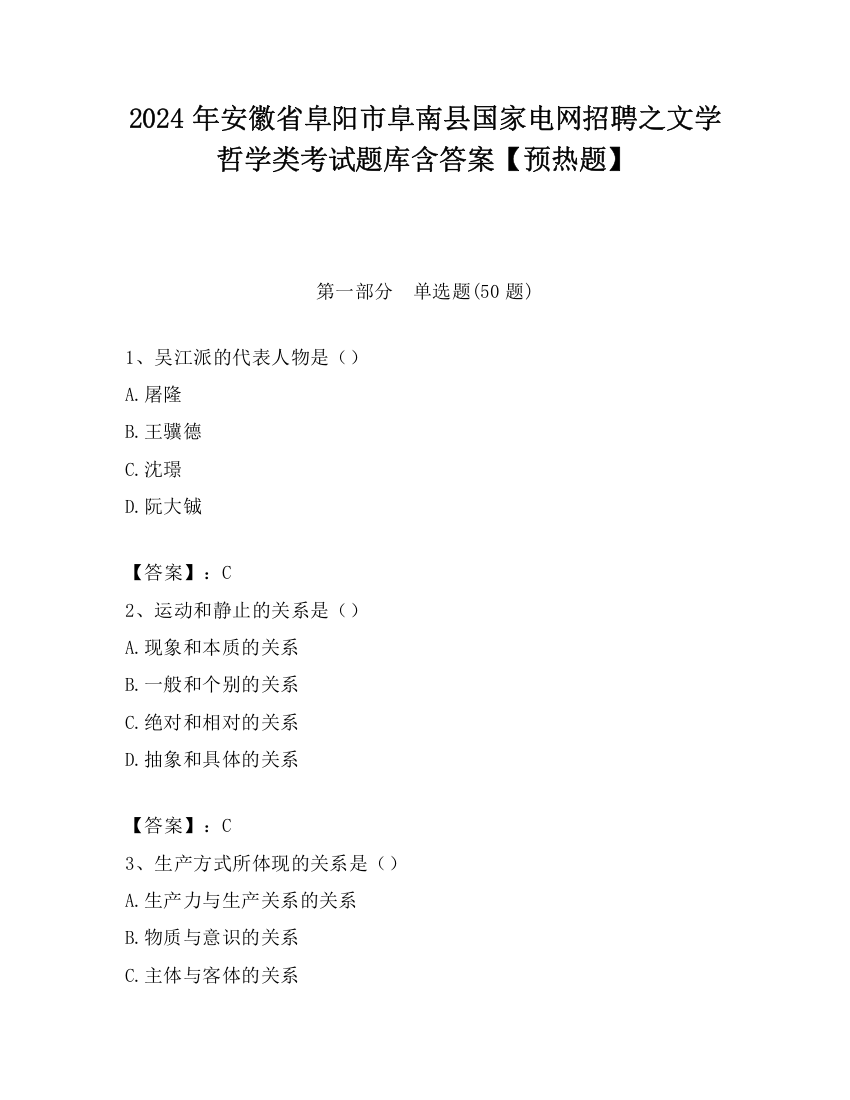 2024 年安徽省阜阳市阜南县国家电网招聘之文学哲学类考试题库含答案【预热题】

第一部分　单选题(50 题)

1、吴江派的代表人物是（）

A.屠隆

B.王骥德

C.沈璟

D.阮大铖

【答案】：C

2、运动和静止的关系是（）

A.现象和本质的关系

B.一般和个别的关系

C.绝对和相对的关系

D.抽象和具体的关系

【答案】：C

3、生产方式所体现的关系是（）

A.生产力与生产关系的关系

B.物质与意识的关系

C.主体与客体的关系